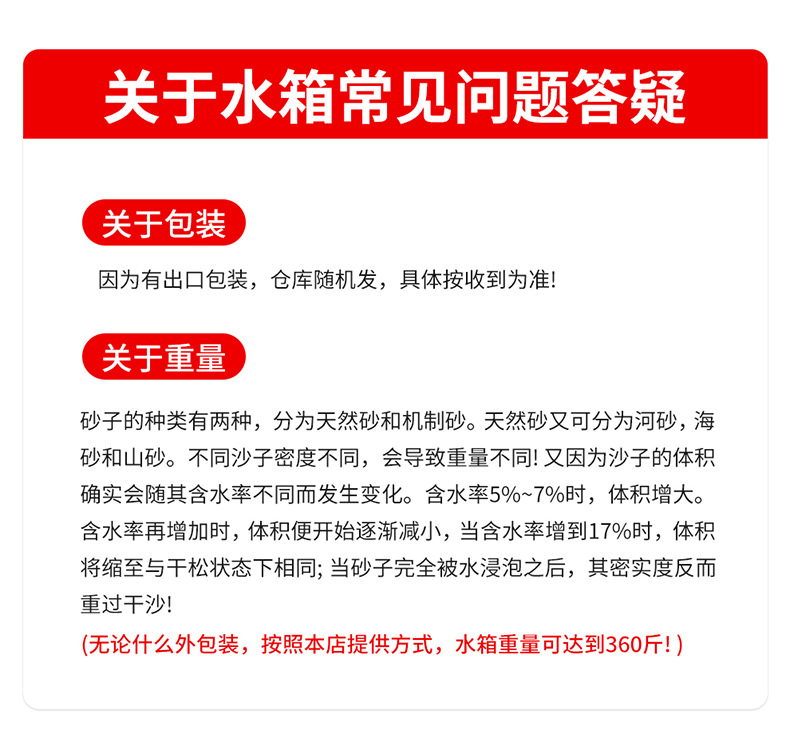 关于水箱常见问题答疑

关于包装

因为有出口包装，仓库随机发，具体按收到为准!

关于重量

砂子的种类有两种，分为天然砂和机制砂。天然砂又可分为河砂，海砂和山砂。不同沙子密度不同，会导致重量不同! 又因为沙子的体积确实会随其含水率不同而发生变化。含水率5%~7%时，体积增大。含水率再增加时，体积便开始逐渐减小，当含水率增到17%时，体积将缩至与干松状态下相同; 当砂子完全被水浸泡之后，其密实度反而重过干沙!

(无论什么外包装，按照本店提供方式，水箱重量可达到360斤! )